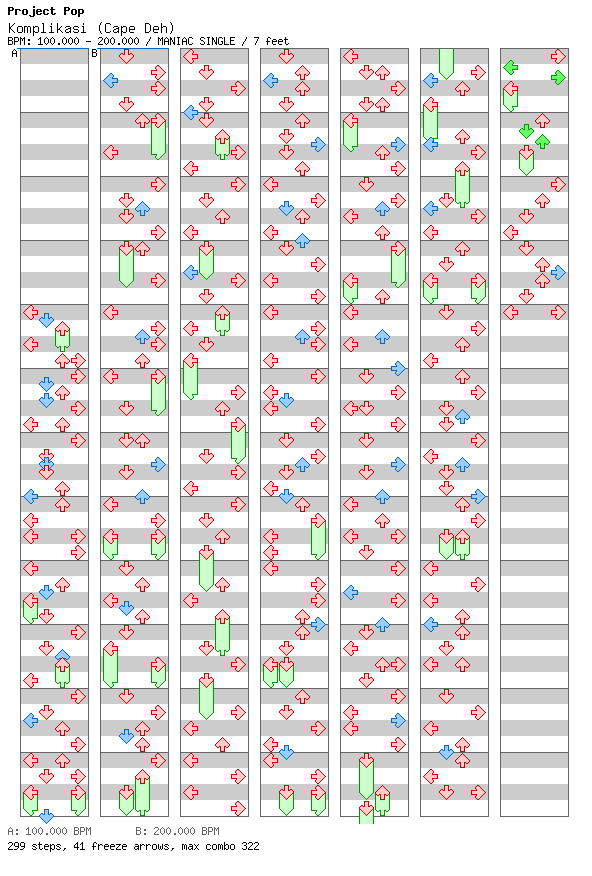 Project Pop
Komplikasi (Cape Deh)
BPM: 100.000 - 200.000 / MANIAC SINGLE / 7 feet

A
B

A: 100.000 BPM B: 200.000 BPM
299 steps, 41 freeze arrows, max combo 322